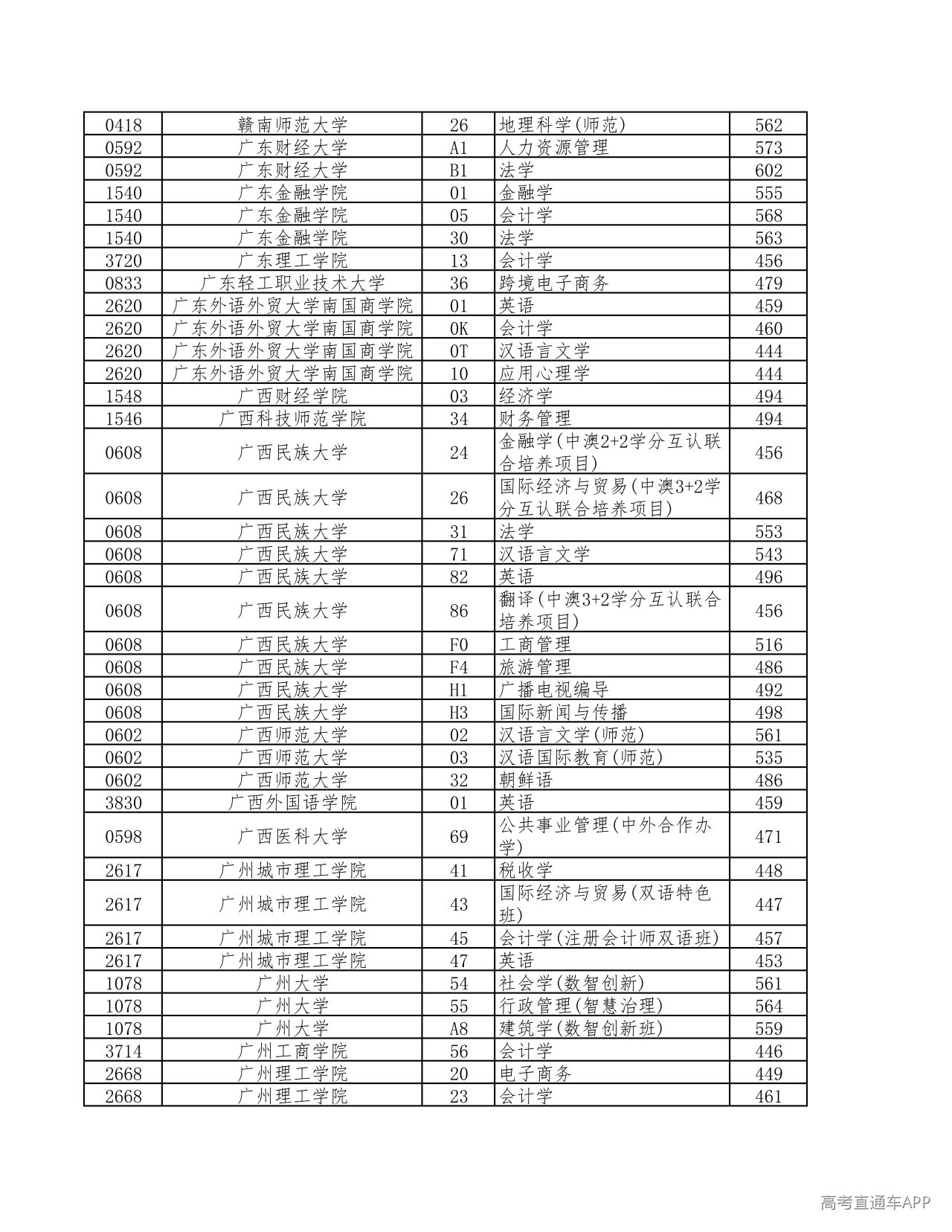 | 0418 | 赣南师范大学 | 26 | 地理科学(师范) | 562 |
|---|---|---|---|---|
| 0592 | 广东财经大学 | A1 | 人力资源管理 | 573 |
| 0592 | 广东财经大学 | B1 | 法学 | 602 |
| 1540 | 广东金融学院 | 01 | 金融学 | 555 |
| 1540 | 广东金融学院 | 05 | 会计学 | 568 |
| 1540 | 广东金融学院 | 30 | 法学 | 563 |
| 3720 | 广东理工学院 | 13 | 会计学 | 456 |
| 0833 | 广东轻工职业技术大学 | 36 | 跨境电子商务 | 479 |
| 2620 | 广东外语外贸大学南国商学院 | 01 | 英语 | 459 |
| 2620 | 广东外语外贸大学南国商学院 | 0K | 会计学 | 460 |
| 2620 | 广东外语外贸大学南国商学院 | 0T | 汉语言文学 | 444 |
| 2620 | 广东外语外贸大学南国商学院 | 10 | 应用心理学 | 444 |
| 1548 | 广西财经学院 | 03 | 经济学 | 494 |
| 1546 | 广西科技师范学院 | 34 | 财务管理 | 494 |
| 0608 | 广西民族大学 | 24 | 金融学(中澳2+2学分互认联合培养项目) | 456 |
| 0608 | 广西民族大学 | 26 | 国际经济与贸易(中澳3+2学分互认联合培养项目) | 468 |
| 0608 | 广西民族大学 | 31 | 法学 | 553 |
| 0608 | 广西民族大学 | 71 | 汉语言文学 | 543 |
| 0608 | 广西民族大学 | 82 | 英语 | 496 |
| 0608 | 广西民族大学 | 86 | 翻译(中澳3+2学分互认联合培养项目) | 456 |
| 0608 | 广西民族大学 | F0 | 工商管理 | 516 |
| 0608 | 广西民族大学 | F4 | 旅游管理 | 486 |
| 0608 | 广西民族大学 | H1 | 广播电视编导 | 492 |
| 0608 | 广西民族大学 | H3 | 国际新闻与传播 | 498 |
| 0602 | 广西师范大学 | 02 | 汉语言文学(师范) | 561 |
| 0602 | 广西师范大学 | 03 | 汉语国际教育(师范) | 535 |
| 0602 | 广西师范大学 | 32 | 朝鲜语 | 486 |
| 3830 | 广西外国语学院 | 01 | 英语 | 459 |
| 0598 | 广西医科大学 | 69 | 公共事业管理(中外合作办学) | 471 |
| 2617 | 广州城市理工学院 | 41 | 税收学 | 448 |
| 2617 | 广州城市理工学院 | 43 | 国际经济与贸易(双语特色班) | 447 |
| 2617 | 广州城市理工学院 | 45 | 会计学(注册会计师双语班) | 457 |
| 2617 | 广州城市理工学院 | 47 | 英语 | 453 |
| 1078 | 广州大学 | 54 | 社会学(数智创新) | 561 |
| 1078 | 广州大学 | 55 | 行政管理(智慧治理) | 564 |
| 1078 | 广州大学 | A8 | 建筑学(数智创新班) | 559 |
| 3714 | 广州工商学院 | 56 | 会计学 | 446 |
| 2668 | 广州理工学院 | 20 | 电子商务 | 449 |
| 2668 | 广州理工学院 | 23 | 会计学 | 461 |

高考直通车APP